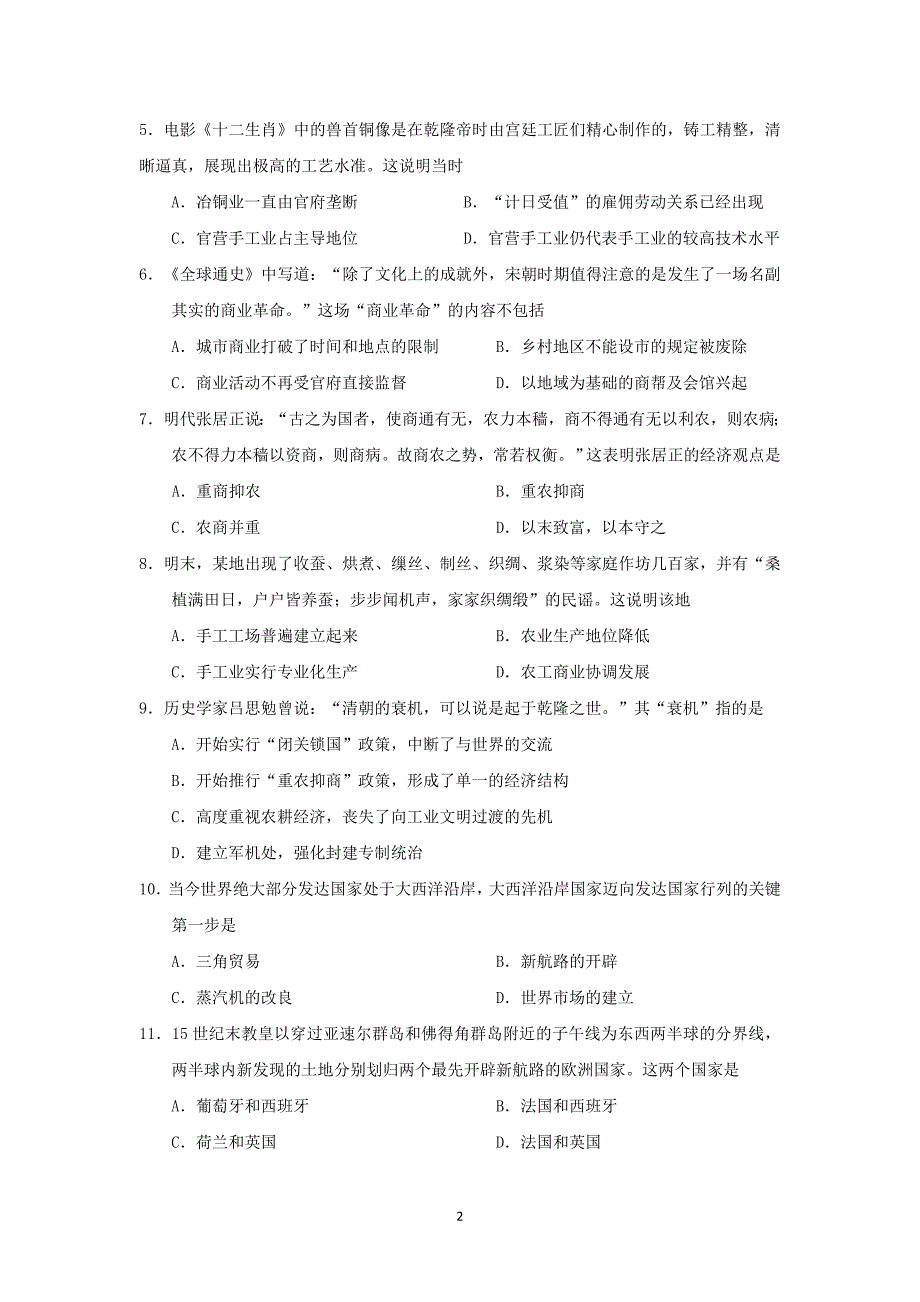 5．电影《十二生肖》中的兽首铜像是在乾隆帝时由宫廷工匠们精心制作的，铸工精整，清晰逼真，展现出极高的工艺水准。这说明当时

A．冶铜业一直由官府垄断　　B．“计日受值”的雇佣劳动关系已经出现

C．官营手工业占主导地位　　D．官营手工业仍代表手工业的较高技术水平

6．《全球通史》中写道：“除了文化上的成就外，宋朝时期值得注意的是发生了一场名副其实的商业革命。”这场“商业革命”的内容不包括

A．城市商业打破了时间和地点的限制　　B．乡村地区不能设市的规定被废除

C．商业活动不再受官府直接监督　　D．以地域为基础的商帮及会馆兴起

7．明代张居正说：“古之为国者，使商通有无，农力本穑，商不得通有无以利农，则农病；农不得力本穑以资商，则商病。故商农之势，常若权衡。”这表明张居正的经济观点是

A．重商抑农　　B．重农抑商

C．农商并重　　D．以末致富，以本守之

8．明末，某地出现了收蚕、烘煮、缫丝、制丝、织绸、浆染等家庭作坊几百家，并有“桑植满田日，户户皆养蚕；步步闻机声，家家织绸缎”的民谣。这说明该地

A．手工工场普遍建立起来　　B．农业生产地位降低

C．手工业实行专业化生产　　D．农工商业协调发展

9．历史学家吕思勉曾说：“清朝的衰机，可以说是起于乾隆之世。”其“衰机”指的是

A．开始实行“闭关锁国”政策，中断了与世界的交流

B．开始推行“重农抑商”政策，形成了单一的经济结构

C．高度重视农耕经济，丧失了向工业文明过渡的先机

D．建立军机处，强化封建专制统治

10．当今世界绝大部分发达国家处于大西洋沿岸，大西洋沿岸国家迈向发达国家行列的关键第一步是

A．三角贸易　　B．新航路的开辟

C．蒸汽机的改良　　D．世界市场的建立

11．15世纪末教皇以穿过亚速尔群岛和佛得角群岛附近的子午线为东西两半球的分界线，两半球内新发现的土地分别划归两个最先开辟新航路的欧洲国家。这两个国家是

A．葡萄牙和西班牙　　B．法国和西班牙

C．荷兰和英国　　D．法国和英国

2